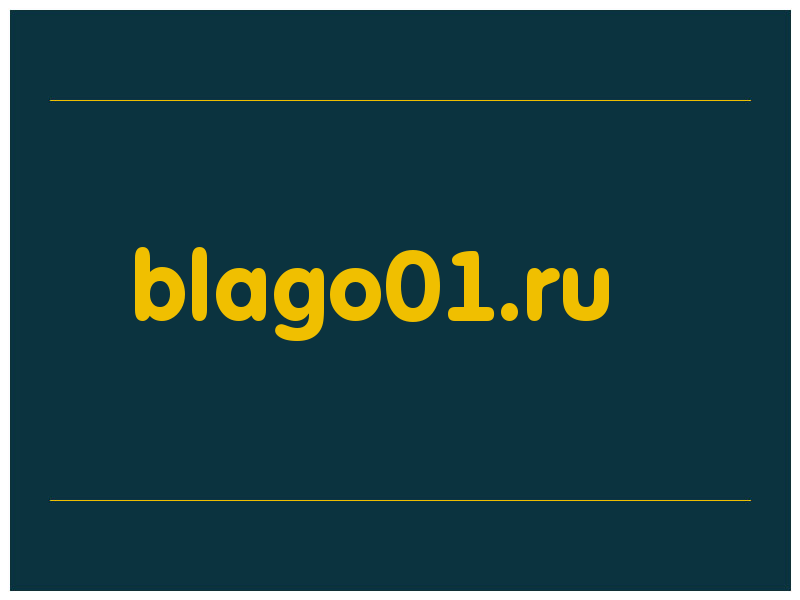 blago01.ru